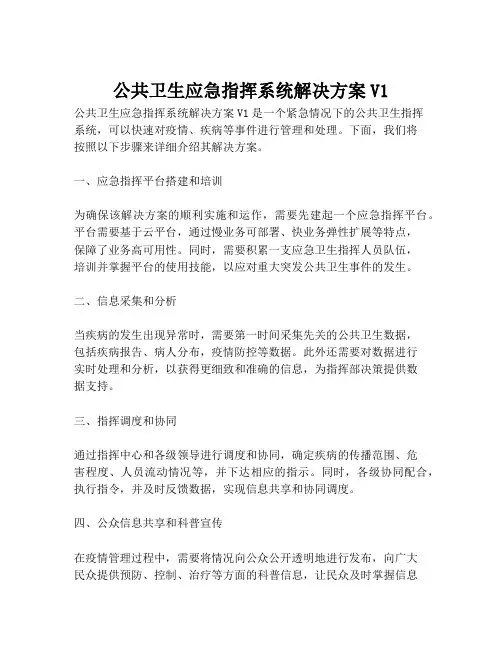 公共卫生应急指挥系统解决方案 V1

公共卫生应急指挥系统解决方案 V1 是一个紧急情况下的公共卫生指挥系统，可以快速对疫情、疾病等事件进行管理和处理。下面，我们将按照以下步骤来详细介绍其解决方案。

一、应急指挥平台搭建和培训

为确保该解决方案的顺利实施和运作，需要先建起一个应急指挥平台。平台需要基于云平台，通过慢业务可部署、快业务弹性扩展等特点，保障了业务高可用性。同时，需要积累一支应急卫生指挥人员队伍，培训并掌握平台的使用技能，以应对重大突发公共卫生事件的发生。

二、信息采集和分析

当疾病的发生出现异常时，需要第一时间采集先关的公共卫生数据，包括疾病报告、病人分布，疫情防控等数据。此外还需要对数据进行实时处理和分析，以获得更细致和准确的信息，为指挥部决策提供数据支持。

三、指挥调度和协同

通过指挥中心和各级领导进行调度和协同，确定疾病的传播范围、危害程度、人员流动情况等，并下达相应的指示。同时，各级协同配合，执行指令，并及时反馈数据，实现信息共享和协同调度。

四、公众信息共享和科普宣传

在疫情管理过程中，需要将情况向公众公开透明地进行发布，向广大民众提供预防、控制、治疗等方面的科普信息，让民众及时掌握信息